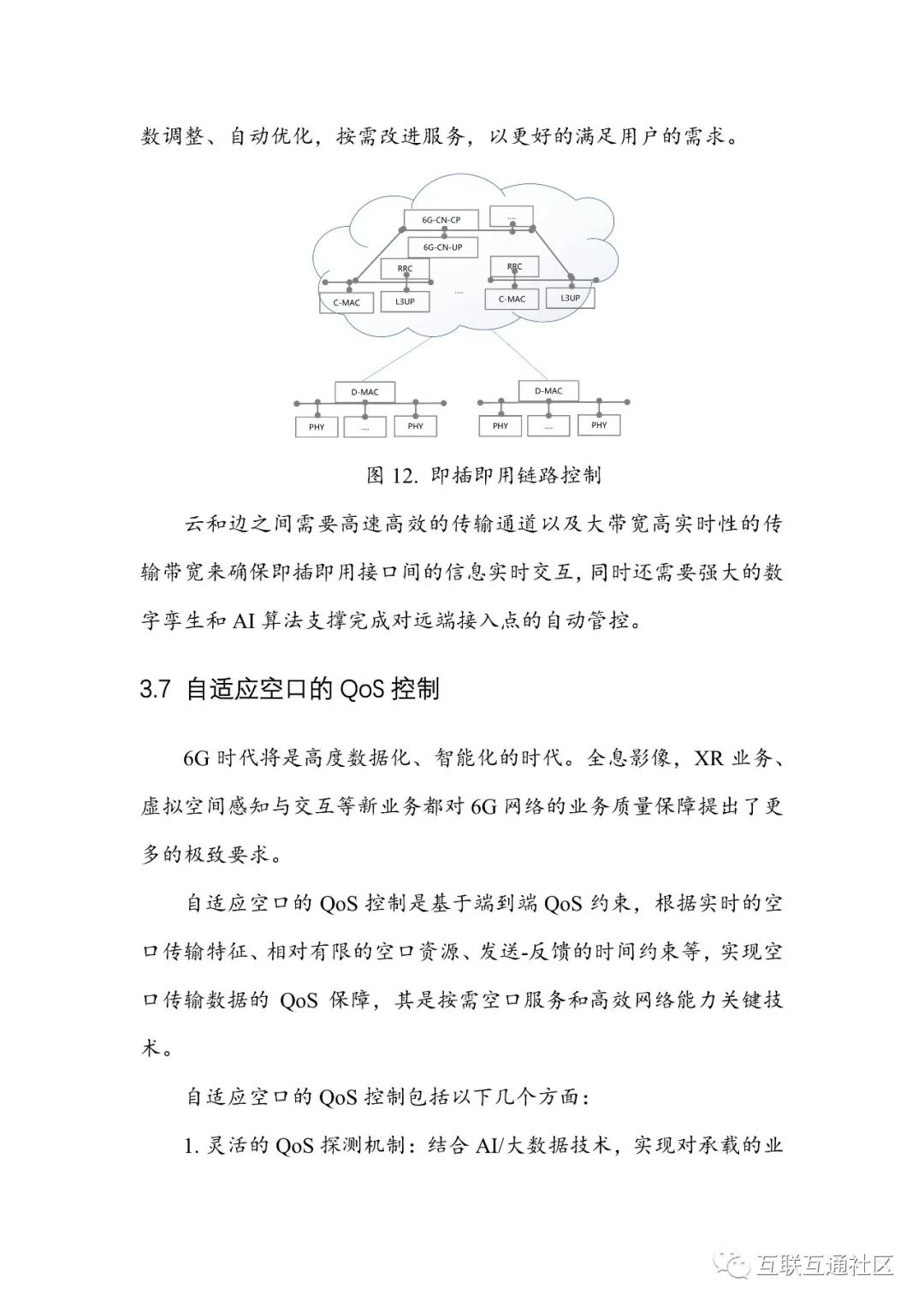 数调整、自动优化，按需改进服务，以更好的满足用户的需求。

6G-CN-CP
....
6G-CN-UP
RRC
RRC
C-MAC
L3UP
....
C-MAC
L3UP
D-MAC
D-MAC
PHY
....
PHY
PHY
....
PHY

图 12. 即插即用链路控制

云和边之间需要高速高效的传输通道以及大带宽高实时性的传输带宽来确保即插即用接口间的信息实时交互，同时还需要强大的数字孪生和 AI 算法支撑完成对远端接入点的自动管控。

3.7 自适应空口的 QoS 控制

6G 时代将是高度数据化、智能化的时代。全息影像，XR 业务、虚拟空间感知与交互等新业务都对 6G 网络的业务质量保障提出了更多的极致要求。

自适应空口的 QoS 控制是基于端到端 QoS 约束，根据实时的空口传输特征、相对有限的空口资源、发送-反馈的时间约束等，实现空口传输数据的 QoS 保障，其是按需空口服务和高效网络能力关键技术。

自适应空口的 QoS 控制包括以下几个方面：

1. 灵活的 QoS 探测机制：结合 AI/大数据技术，实现对承载的业

互联互通社区